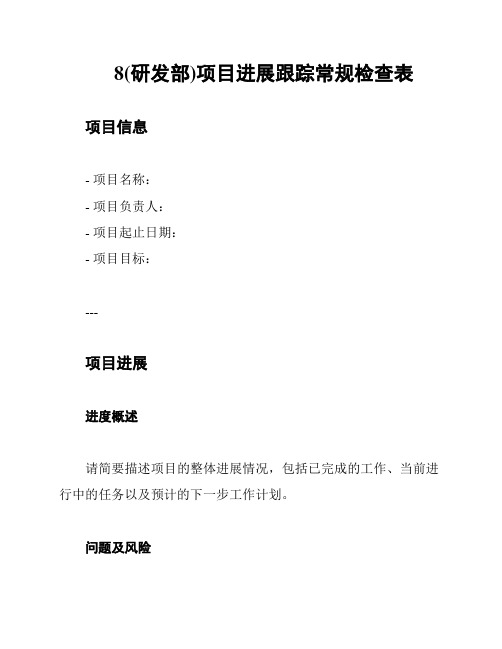 8(研发部)项目进展跟踪常规检查表

项目信息

- 项目名称：
- 项目负责人：
- 项目起止日期：
- 项目目标：

---

项目进展

进度概述

请简要描述项目的整体进展情况，包括已完成的工作、当前进行中的任务以及预计的下一步工作计划。

问题及风险